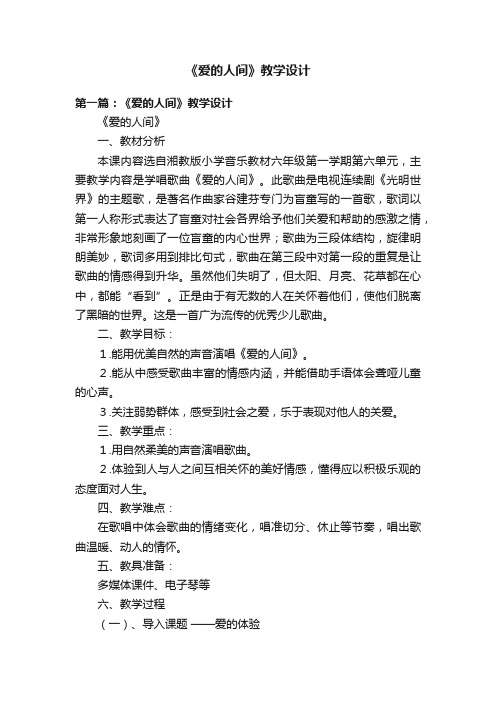 《爱的人间》教学设计

第一篇：《爱的人间》教学设计

《爱的人间》

一、教材分析

本课内容选自湘教版小学音乐教材六年级第一学期第六单元，主要教学内容是学唱歌曲《爱的人间》。此歌曲是电视连续剧《光明世界》的主题歌，是著名作曲家谷建芬专门为盲童写的一首歌，歌词以第一人称形式表达了盲童对社会各界给予他们关爱和帮助的感激之情，非常形象地刻画了一位盲童的内心世界；歌曲为三段体结构，旋律明朗美妙，歌词多用到排比句式，歌曲在第三段中对第一段的重复是让歌曲的情感得到升华。虽然他们失明了，但太阳、月亮、花草都在心中，都能“看到”。正是由于有无数的人在关怀着他们，使他们脱离了黑暗的世界。这是一首广为流传的优秀少儿歌曲。

二、教学目标：

1.能用优美自然的声音演唱《爱的人间》。

2.能从中感受歌曲丰富的情感内涵，并能借助手语体会聋哑儿童的心声。

3.关注弱势群体，感受到社会之爱，乐于表现对他人的关爱。

三、教学重点：

1.用自然柔美的声音演唱歌曲。

2.体验到人与人之间互相关怀的美好情感，懂得应以积极乐观的态度面对人生。

四、教学难点：

在歌唱中体会歌曲的情绪变化，唱准切分、休止等节奏，唱出歌曲温暖、动人的情怀。

五、教具准备：

多媒体课件、电子琴等

六、教学过程

（一）、导入课题 ——爱的体验